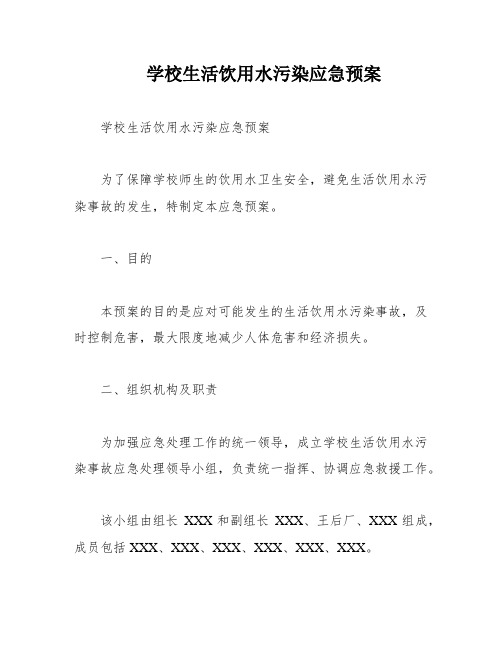 学校生活饮用水污染应急预案

学校生活饮用水污染应急预案

为了保障学校师生的饮用水卫生安全，避免生活饮用水污染事故的发生，特制定本应急预案。

一、目的

本预案的目的是应对可能发生的生活饮用水污染事故，及时控制危害，最大限度地减少人体危害和经济损失。

二、组织机构及职责

为加强应急处理工作的统一领导，成立学校生活饮用水污染事故应急处理领导小组，负责统一指挥、协调应急救援工作。

该小组由组长 XXX 和副组长 XXX、王后厂、XXX 组成，成员包括 XXX、XXX、XXX、XXX、XXX、XXX。